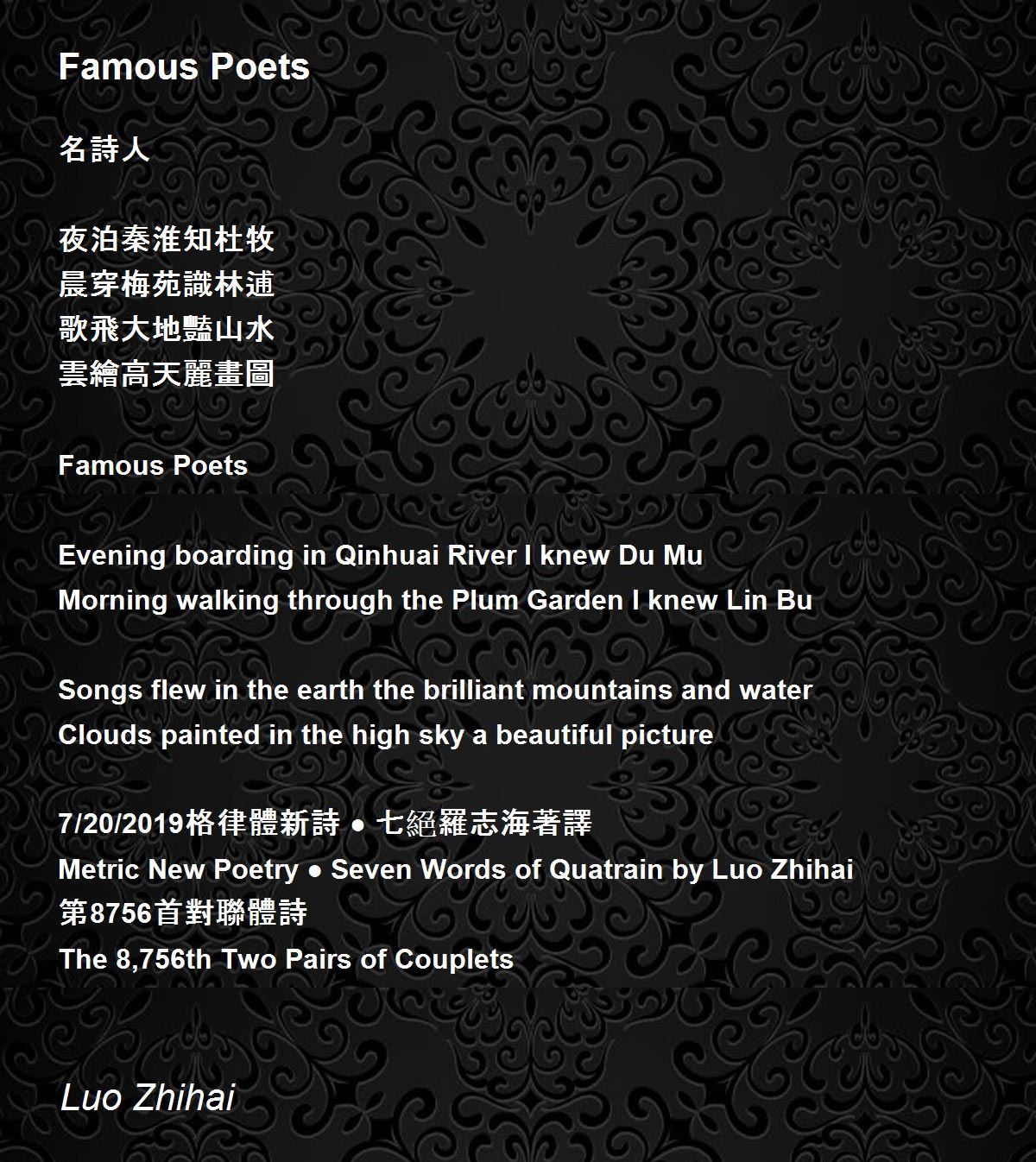 Famous Poets

名詩人

夜泊秦淮知杜牧
晨穿梅苑識林逋
歌飛大地豔山水
雲繪高天麗畫圖

Famous Poets

Evening boarding in Qinhuai River I knew Du Mu
Morning walking through the Plum Garden I knew Lin Bu

Songs flew in the earth the brilliant mountains and water
Clouds painted in the high sky a beautiful picture

7/20/2019格律體新詩 • 七絕羅志海著譯
Metric New Poetry • Seven Words of Quatrain by Luo Zhihai
第8756首對聯體詩
The 8,756th Two Pairs of Couplets

Luo Zhihai